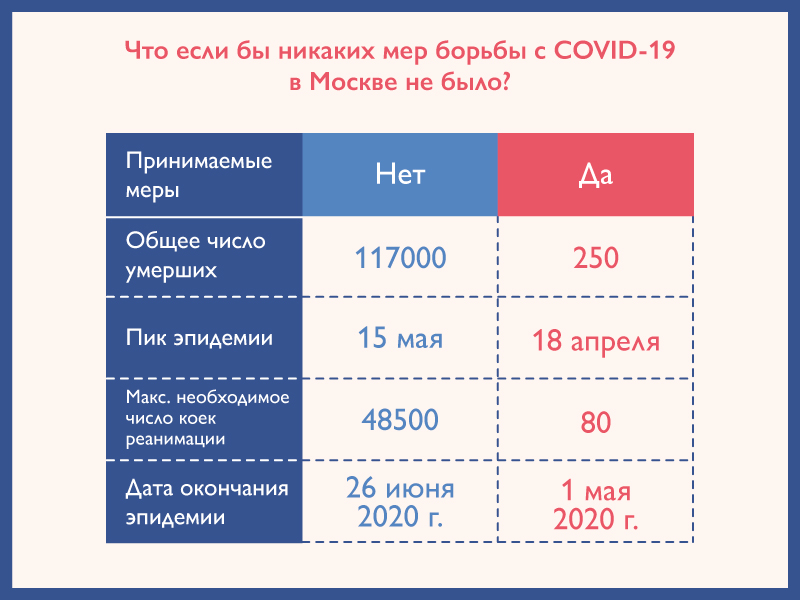 Что если бы никаких мер борьбы с COVID-19 в Москве не было?

| Принимаемые меры | Нет | Да |
|---|---|---|
| Общее число умерших | 117000 | 250 |
| Пик эпидемии | 15 мая | 18 апреля |
| Макс. необходимое число коек реанимации | 48500 | 80 |
| Дата окончания эпидемии | 26 июня 2020 г. | 1 мая 2020 г. |